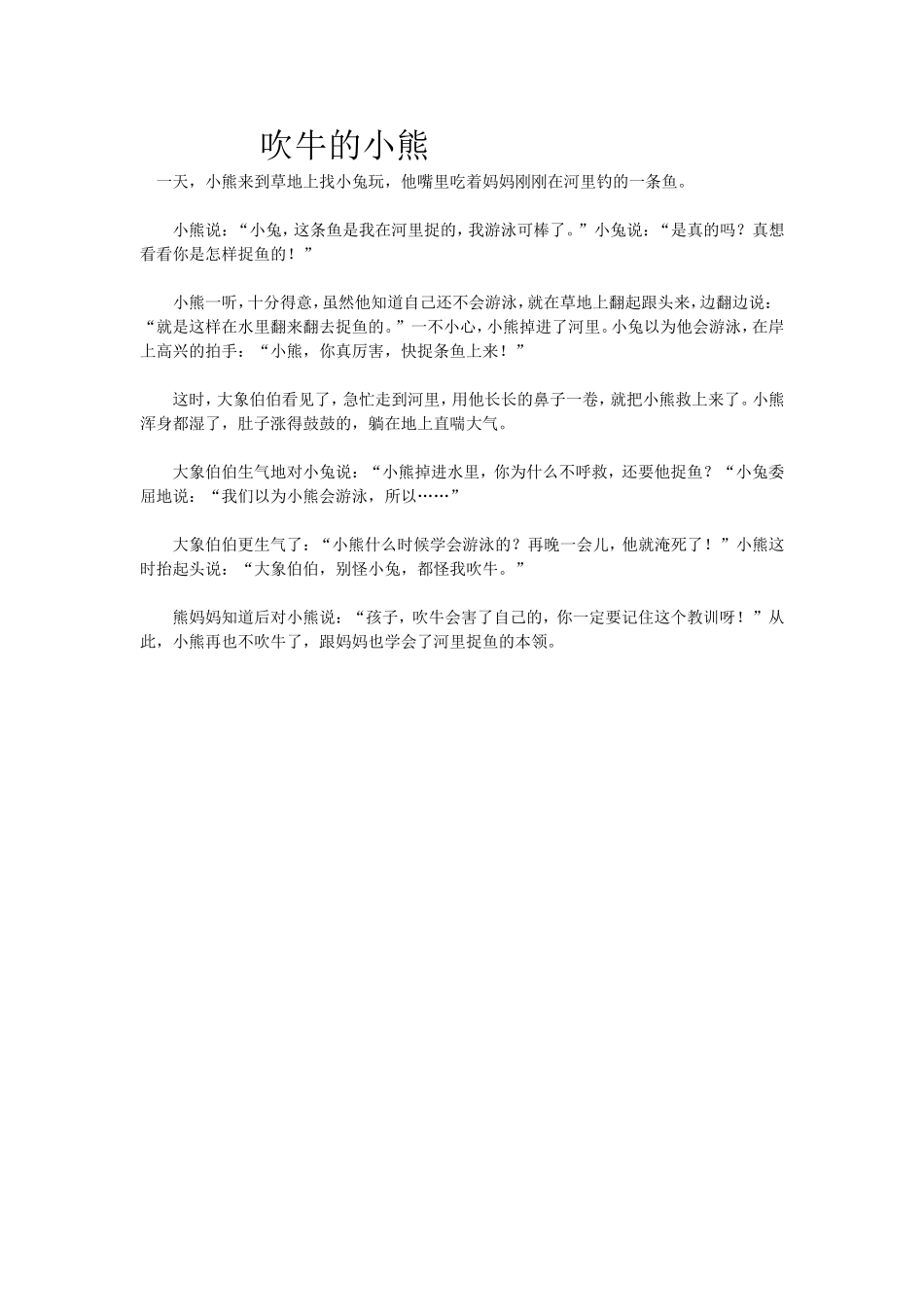 吹牛的小熊

一天，小熊来到草地上找小兔玩，他嘴里吃着妈妈刚刚在河里钓的一条鱼。

小熊说：“小兔，这条鱼是我在河里捉的，我游泳可棒了。”小兔说：“是真的吗？真想看看你是怎样捉鱼的！”

小熊一听，十分得意，虽然他知道自己还不会游泳，就在草地上翻起跟头来，边翻边说：“就是这样在水里翻来翻去捉鱼的。”一不小心，小熊掉进了河里。小兔以为他会游泳，在岸上高兴的拍手：“小熊，你真厉害，快捉条鱼上来！”

这时，大象伯伯看见了，急忙走到河里，用他长长的鼻子一卷，就把小熊救上来了。小熊浑身都湿了，肚子涨得鼓鼓的，躺在地上直喘大气。

大象伯伯生气地对小兔说：“小熊掉进水里，你为什么不呼救，还要他捉鱼？“小兔委屈地说：“我们以为小熊会游泳，所以……”

大象伯伯更生气了：“小熊什么时候学会游泳的？再晚一会儿，他就淹死了！”小熊这时抬起头说：“大象伯伯，别怪小兔，都怪我吹牛。”

熊妈妈知道后对小熊说：“孩子，吹牛会害了自己的，你一定要记住这个教训呀！”从此，小熊再也不吹牛了，跟妈妈也学会了河里捉鱼的本领。